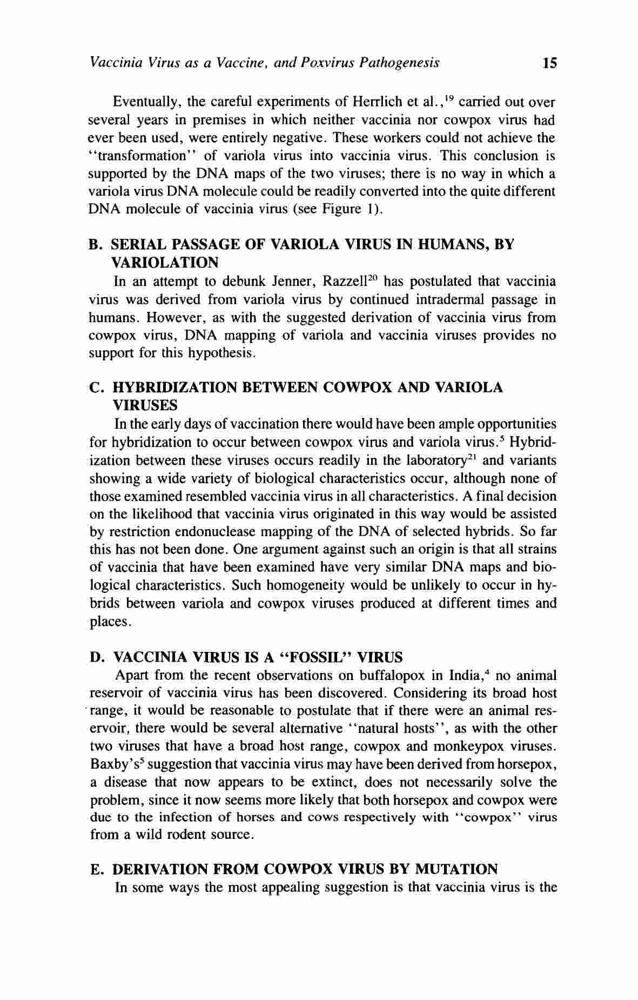 Vaccinia Virus as a Vaccine, and Poxvirus Pathogenesis 15

Eventually, the careful experiments of Herrlich et al.,$^{19}$ carried out over several years in premises in which neither vaccinia nor cowpox virus had ever been used, were entirely negative. These workers could not achieve the "transformation" of variola virus into vaccinia virus. This conclusion is supported by the DNA maps of the two viruses; there is no way in which a variola virus DNA molecule could be readily converted into the quite different DNA molecule of vaccinia virus (see Figure 1).

B. SERIAL PASSAGE OF VARIOLA VIRUS IN HUMANS, BY VARIOLATION

In an attempt to debunk Jenner, Razzell$^{20}$ has postulated that vaccinia virus was derived from variola virus by continued intradermal passage in humans. However, as with the suggested derivation of vaccinia virus from cowpox virus, DNA mapping of variola and vaccinia viruses provides no support for this hypothesis.

C. HYBRIDIZATION BETWEEN COWPOX AND VARIOLA VIRUSES

In the early days of vaccination there would have been ample opportunities for hybridization to occur between cowpox virus and variola virus.$^{5}$ Hybridization between these viruses occurs readily in the laboratory$^{21}$ and variants showing a wide variety of biological characteristics occur, although none of those examined resembled vaccinia virus in all characteristics. A final decision on the likelihood that vaccinia virus originated in this way would be assisted by restriction endonuclease mapping of the DNA of selected hybrids. So far this has not been done. One argument against such an origin is that all strains of vaccinia that have been examined have very similar DNA maps and biological characteristics. Such homogeneity would be unlikely to occur in hybrids between variola and cowpox viruses produced at different times and places.

D. VACCINIA VIRUS IS A "FOSSIL" VIRUS

Apart from the recent observations on buffalopox in India,$^{4}$ no animal reservoir of vaccinia virus has been discovered. Considering its broad host range, it would be reasonable to postulate that if there were an animal reservoir, there would be several alternative "natural hosts", as with the other two viruses that have a broad host range, cowpox and monkeypox viruses. Baxby's$^{5}$ suggestion that vaccinia virus may have been derived from horsepox, a disease that now appears to be extinct, does not necessarily solve the problem, since it now seems more likely that both horsepox and cowpox were due to the infection of horses and cows respectively with "cowpox" virus from a wild rodent source.

E. DERIVATION FROM COWPOX VIRUS BY MUTATION

In some ways the most appealing suggestion is that vaccinia virus is the